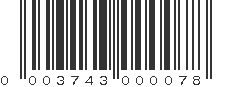 0 003743 000078